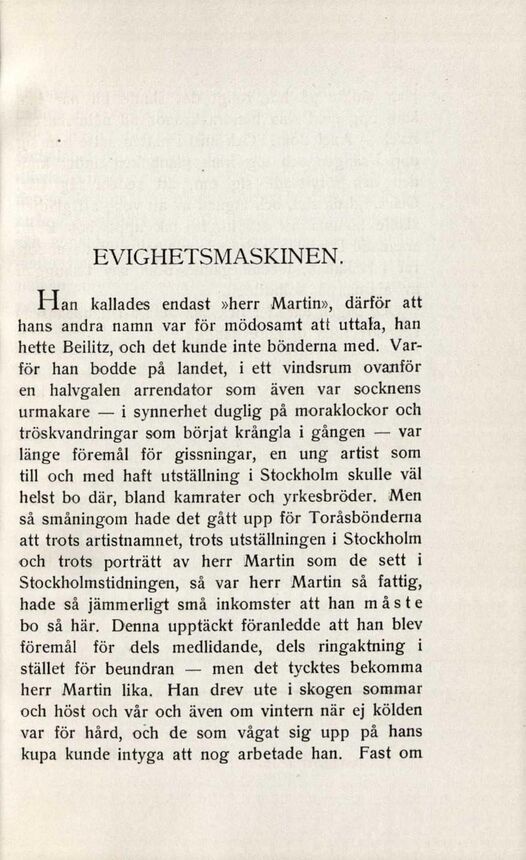 EVIGHETSMASKINEN.

Han kallades endast »herr Martin», därför att hans andra namn var för mödosamt att uttala, han hette Beilitz, och det kunde inte bönderna med. Varför han bodde på landet, i ett vindsrum ovanför en halvgalen arrendator som även var socknens urmakare — i synnerhet duglig på moraklockor och tröskvandringar som börjat krångla i gången — var länge föremål för gissningar, en ung artist som till och med haft utställning i Stockholm skulle väl helst bo där, bland kamrater och yrkesbröder. Men så småningom hade det gått upp för Toråsbönderna att trots artistnamnet, trots utställningen i Stockholm och trots porträtt av herr Martin som de sett i Stockholmstidningen, så var herr Martin så fattig, hade så jämmerligt små inkomster att han måste bo så här. Denna upptäckt föranledde att han blev föremål för dels medlidande, dels ringaktning i stället för beundran — men det tycktes bekomma herr Martin lika. Han drev ute i skogen sommar och höst och vår och även om vintern när ej kölden var för hård, och de som vågat sig upp på hans kupa kunde intyga att nog arbetade han. Fast om